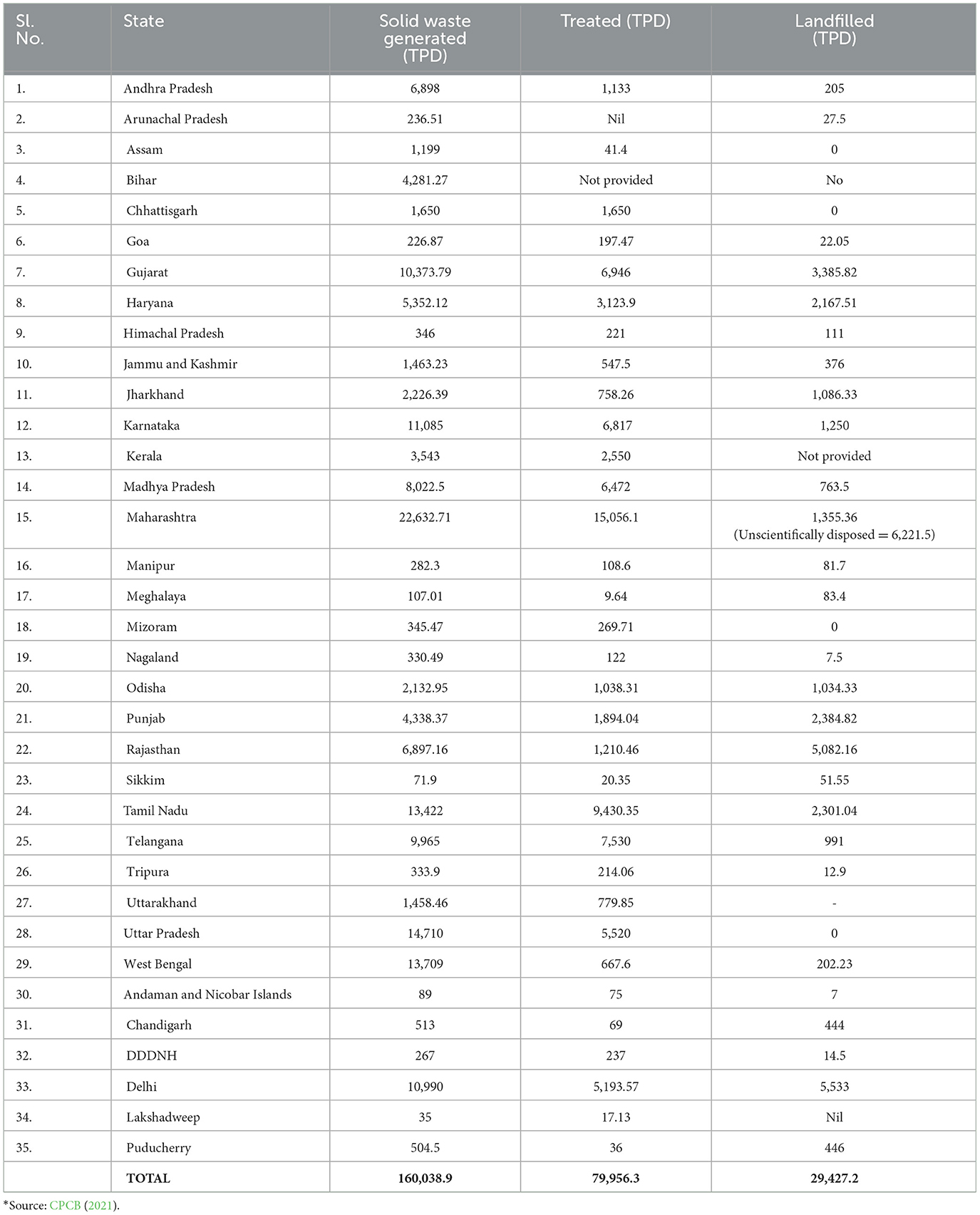 | Sl. No. | State | Solid waste generated (TPD) | Treated (TPD) | Landfilled (TPD) |
|---|---|---|---|---|
| 1. | Andhra Pradesh | 6,898 | 1,133 | 205 |
| 2. | Arunachal Pradesh | 236.51 | Nil | 27.5 |
| 3. | Assam | 1,199 | 41.4 | 0 |
| 4. | Bihar | 4,281.27 | Not provided | No |
| 5. | Chhattisgarh | 1,650 | 1,650 | 0 |
| 6. | Goa | 226.87 | 197.47 | 22.05 |
| 7. | Gujarat | 10,373.79 | 6,946 | 3,385.82 |
| 8. | Haryana | 5,352.12 | 3,123.9 | 2,167.51 |
| 9. | Himachal Pradesh | 346 | 221 | 111 |
| 10. | Jammu and Kashmir | 1,463.23 | 547.5 | 376 |
| 11. | Jharkhand | 2,226.39 | 758.26 | 1,086.33 |
| 12. | Karnataka | 11,085 | 6,817 | 1,250 |
| 13. | Kerala | 3,543 | 2,550 | Not provided |
| 14. | Madhya Pradesh | 8,022.5 | 6,472 | 763.5 |
| 15. | Maharashtra | 22,632.71 | 15,056.1 | 1,355.36 (Unscientifically disposed = 6,221.5) |
| 16. | Manipur | 282.3 | 108.6 | 81.7 |
| 17. | Meghalaya | 107.01 | 9.64 | 83.4 |
| 18. | Mizoram | 345.47 | 269.71 | 0 |
| 19. | Nagaland | 330.49 | 122 | 7.5 |
| 20. | Odisha | 2,132.95 | 1,038.31 | 1,034.33 |
| 21. | Punjab | 4,338.37 | 1,894.04 | 2,384.82 |
| 22. | Rajasthan | 6,897.16 | 1,210.46 | 5,082.16 |
| 23. | Sikkim | 71.9 | 20.35 | 51.55 |
| 24. | Tamil Nadu | 13,422 | 9,430.35 | 2,301.04 |
| 25. | Telangana | 9,965 | 7,530 | 991 |
| 26. | Tripura | 333.9 | 214.06 | 12.9 |
| 27. | Uttarakhand | 1,458.46 | 779.85 | - |
| 28. | Uttar Pradesh | 14,710 | 5,520 | 0 |
| 29. | West Bengal | 13,709 | 667.6 | 202.23 |
| 30. | Andaman and Nicobar Islands | 89 | 75 | 7 |
| 31. | Chandigarh | 513 | 69 | 444 |
| 32. | DDDNH | 267 | 237 | 14.5 |
| 33. | Delhi | 10,990 | 5,193.57 | 5,533 |
| 34. | Lakshadweep | 35 | 17.13 | Nil |
| 35. | Puducherry | 504.5 | 36 | 446 |
|  | TOTAL | 160,038.9 | 79,956.3 | 29,427.2 |

*Source: CPCB (2021).